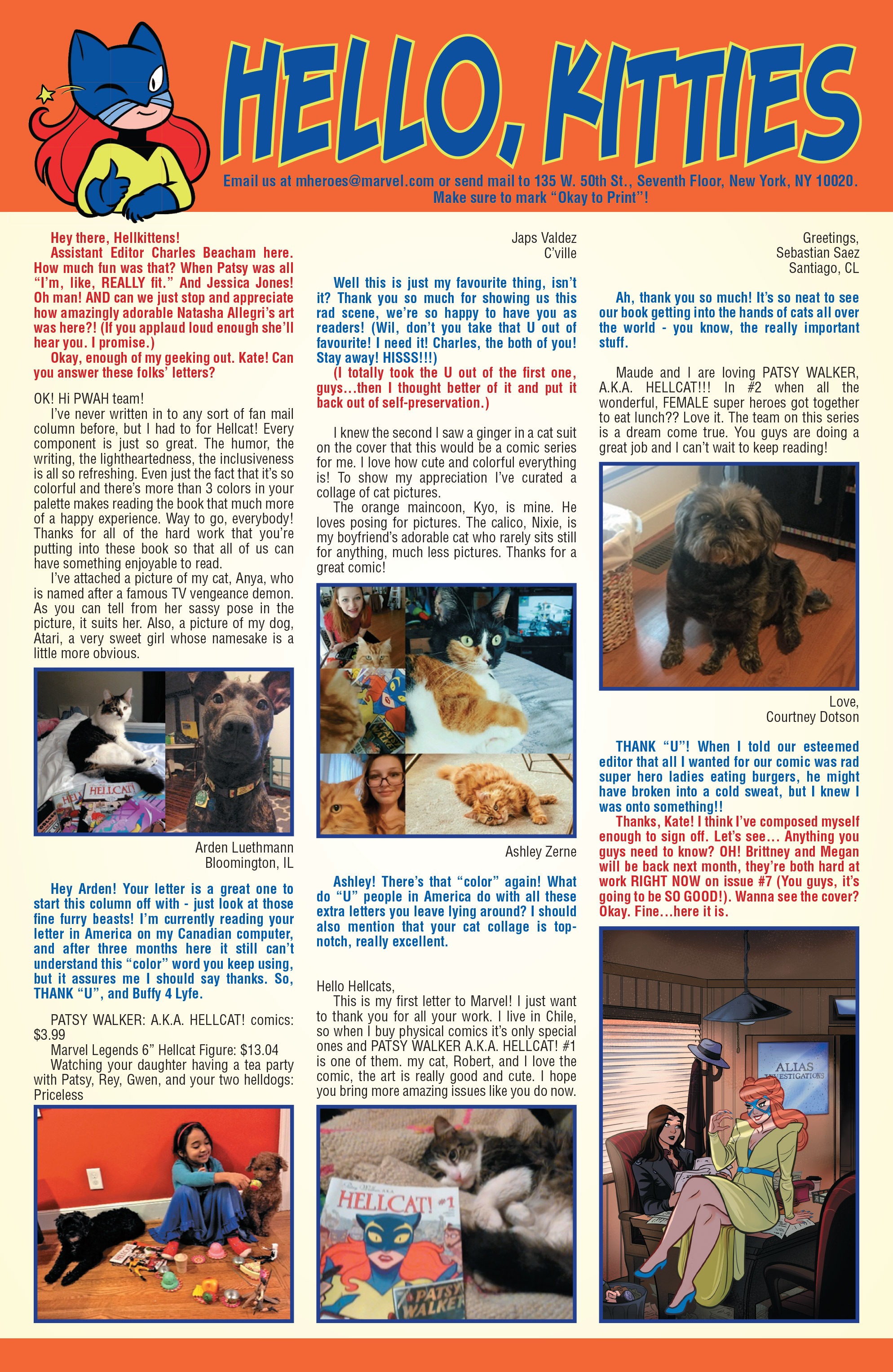 HELLO, KITTIES

Email us at mheroes@marvel.com or send mail to 135 W. 50th St., Seventh Floor, New York, NY 10020. Make sure to mark "Okay to Print"!

Hey there, Hellkittens!
Assistant Editor Charles Beacham here. How much fun was that? When Patsy was all "I'm, like, REALLY fit." And Jessica Jones! Oh man! AND can we just stop and appreciate how amazingly adorable Natasha Allegri's art was here?! (If you applaud loud enough she'll hear you. I promise.)
Okay, enough of my geeking out. Kate! Can you answer these folks' letters?

OK! Hi PWAH team!
I've never written in to any sort of fan mail column before, but I had to for Hellcat! Every component is just so great. The humor, the writing, the lightheartedness, the inclusiveness is all so refreshing. Even just the fact that it's so colorful and there's more than 3 colors in your palette makes reading the book that much more of a happy experience. Way to go, everybody! Thanks for all of the hard work that you're putting into these book so that all of us can have something enjoyable to read.
I've attached a picture of my cat, Anya, who is named after a famous TV vengeance demon. As you can tell from her sassy pose in the picture, it suits her. Also, a picture of my dog, Atari, a very sweet girl whose namesake is a little more obvious.

HELLCAT

Arden Luethmann
Bloomington, IL

Hey Arden! Your letter is a great one to start this column off with - just look at those fine furry beasts! I'm currently reading your letter in America on my Canadian computer, and after three months here it still can't understand this "color" word you keep using, but it assures me I should say thanks. So, THANK "U", and Buffy 4 Lyfe.

PATSY WALKER: A.K.A. HELLCAT! comics: $3.99
Marvel Legends 6" Hellcat Figure: $13.04
Watching your daughter having a tea party with Patsy, Rey, Gwen, and your two helldogs: Priceless

Japs Valdez
C'ville

Well this is just my favourite thing, isn't it? Thank you so much for showing us this rad scene, we're so happy to have you as readers! (Wil, don't you take that U out of favourite! I need it! Charles, the both of you! Stay away! HISSS!!!)
(I totally took the U out of the first one, guys...then I thought better of it and put it back out of self-preservation.)

I knew the second I saw a ginger in a cat suit on the cover that this would be a comic series for me. I love how cute and colorful everything is! To show my appreciation I've curated a collage of cat pictures.
The orange maincoon, Kyo, is mine. He loves posing for pictures. The calico, Nixie, is my boyfriend's adorable cat who rarely sits still for anything, much less pictures. Thanks for a great comic!

Ashley Zerne

Ashley! There's that "color" again! What do "U" people in America do with all these extra letters you leave lying around? I should also mention that your cat collage is top-notch, really excellent.

Hello Hellcats,
This is my first letter to Marvel! I just want to thank you for all your work. I live in Chile, so when I buy physical comics it's only special ones and PATSY WALKER A.K.A. HELLCAT! #1 is one of them. my cat, Robert, and I love the comic, the art is really good and cute. I hope you bring more amazing issues like you do now.

HELLCAT! #1
PATSY WALKER

Greetings,
Sebastian Saez
Santiago, CL

Ah, thank you so much! It's so neat to see our book getting into the hands of cats all over the world - you know, the really important stuff.

Maude and I are loving PATSY WALKER, A.K.A. HELLCAT!!! In #2 when all the wonderful, FEMALE super heroes got together to eat lunch?? Love it. The team on this series is a dream come true. You guys are doing a great job and I can't wait to keep reading!

Love,
Courtney Dotson

THANK "U"! When I told our esteemed editor that all I wanted for our comic was rad super hero ladies eating burgers, he might have broken into a cold sweat, but I knew I was onto something!!
Thanks, Kate! I think I've composed myself enough to sign off. Let's see... Anything you guys need to know? OH! Brittney and Megan will be back next month, they're both hard at work RIGHT NOW on issue #7 (You guys, it's going to be SO GOOD!). Wanna see the cover? Okay. Fine...here it is.

ALIAS INVESTIGATIONS